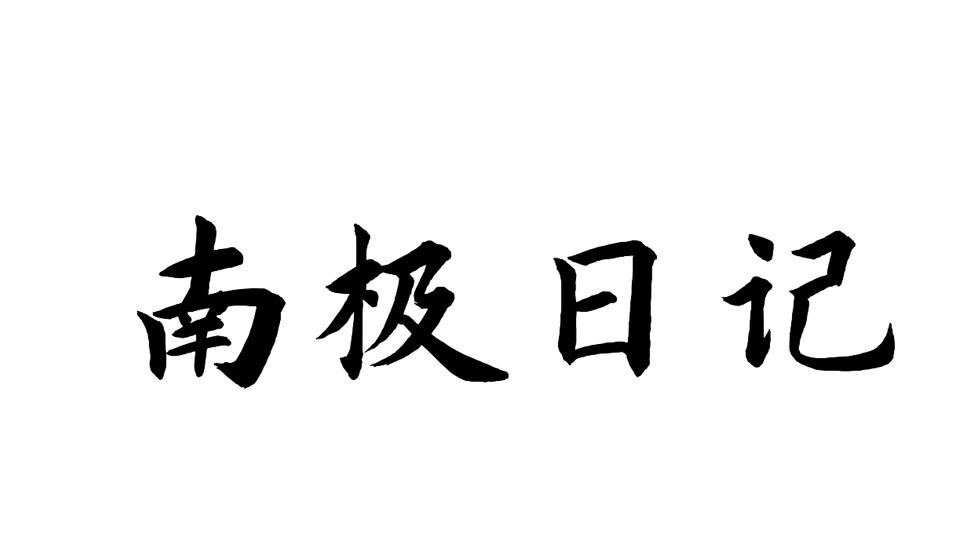 南极日记